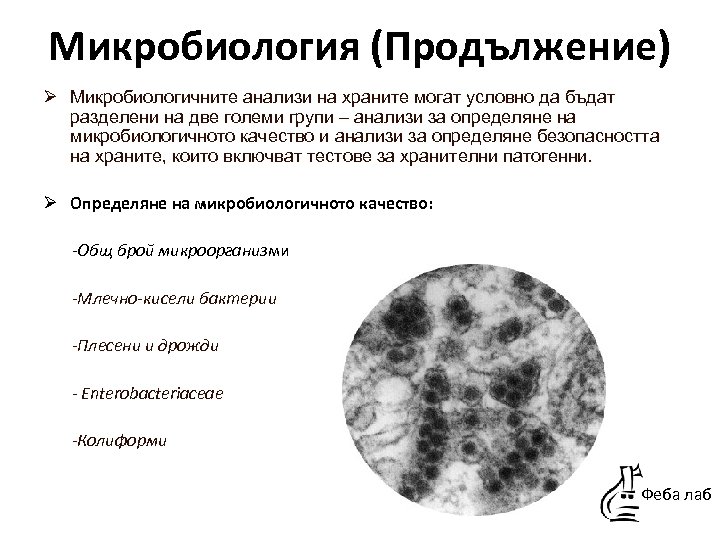 Микробиология (Продължение)

➢ Микробиологичните анализи на храните могат условно да бъдат разделени на две големи групи – анализи за определяне на микробиологичното качество и анализи за определяне безопасността на храните, които включват тестове за хранителни патогенни.

➢ Определяне на микробиологичното качество:

-Общ брой микроорганизми

-Млечно-кисели бактерии

-Плесени и дрожди

- Enterobacteriaceae

-Колиформи

Феба лаб